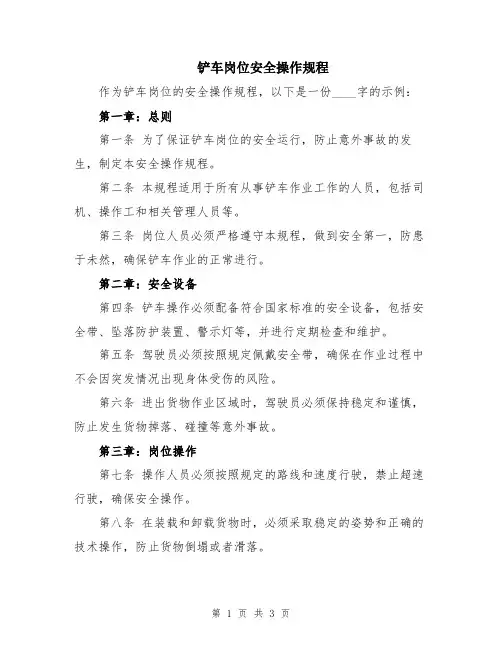 铲车岗位安全操作规程

作为铲车岗位的安全操作规程，以下是一份____字的示例：

第一章：总则

第一条 为了保证铲车岗位的安全运行，防止意外事故的发生，制定本安全操作规程。

第二条 本规程适用于所有从事铲车作业工作的人员，包括司机、操作工和相关管理人员等。

第三条 岗位人员必须严格遵守本规程，做到安全第一，防患于未然，确保铲车作业的正常进行。

第二章：安全设备

第四条 铲车操作必须配备符合国家标准的安全设备，包括安全带、坠落防护装置、警示灯等，并进行定期检查和维护。

第五条 驾驶员必须按照规定佩戴安全带，确保在作业过程中不会因突发情况出现身体受伤的风险。

第六条 进出货物作业区域时，驾驶员必须保持稳定和谨慎，防止发生货物摔落、碰撞等意外事故。

第三章：岗位操作

第七条 操作人员必须按照规定的路线和速度行驶，禁止超速行驶，确保安全操作。

第八条 在装载和卸载货物时，必须采取稳定的姿势和正确的技术操作，防止货物倒塌或者滑落。

第 1 页 共 3 页